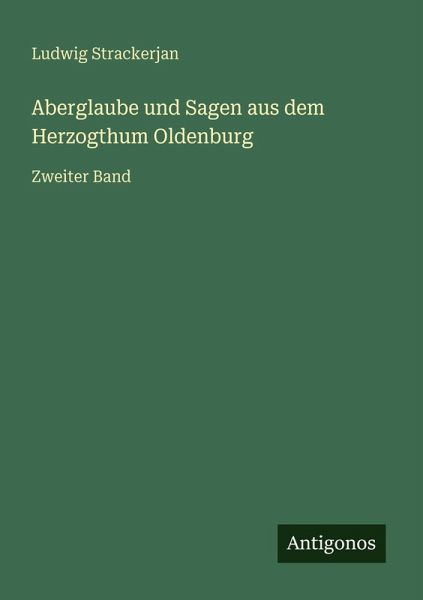 Ludwig Strackerjan

Aberglaube und Sagen aus dem Herzogthum Oldenburg

Zweiter Band

Antigonos